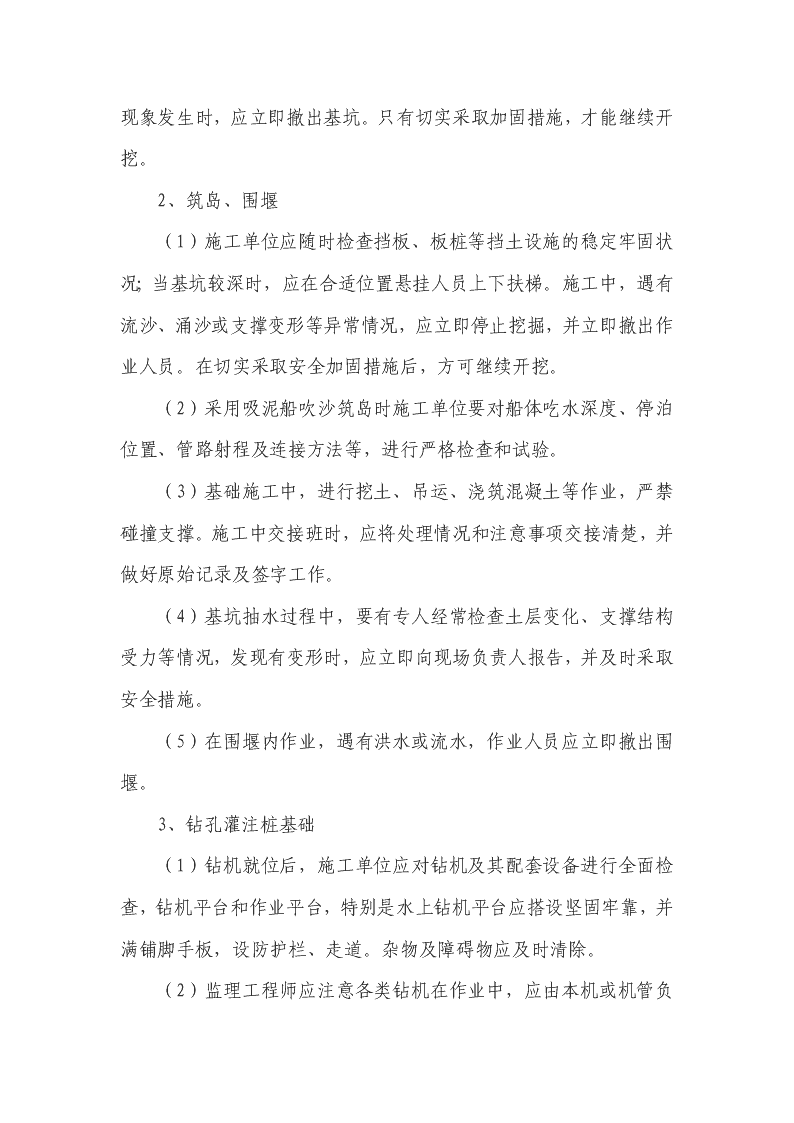 现象发生时，应立即撤出基坑。只有切实采取加固措施，才能继续开挖。

2、筑岛、围堰

（1）施工单位应随时检查挡板、板桩等挡土设施的稳定牢固状况；当基坑较深时，应在合适位置悬挂人员上下扶梯。施工中，遇有流沙、涌沙或支撑变形等异常情况，应立即停止挖掘，并立即撤出作业人员。在切实采取安全加固措施后，方可继续开挖。

（2）采用吸泥船吹沙筑岛时施工单位要对船体吃水深度、停泊位置、管路射程及连接方法等，进行严格检查和试验。

（3）基础施工中，进行挖土、吊运、浇筑混凝土等作业，严禁碰撞支撑。施工中交接班时，应将处理情况和注意事项交接清楚，并做好原始记录及签字工作。

（4）基坑抽水过程中，要有专人经常检查土层变化、支撑结构受力等情况，发现有变形时，应立即向现场负责人报告，并及时采取安全措施。

（5）在围堰内作业，遇有洪水或流水，作业人员应立即撤出围堰。

3、钻孔灌注桩基础

（1）钻机就位后，施工单位应对钻机及其配套设备进行全面检查，钻机平台和作业平台，特别是水上钻机平台应搭设坚固牢靠，并满铺脚手板，设防护栏、走道。杂物及障碍物应及时清除。

（2）监理工程师应注意各类钻机在作业中，应由本机或机管负